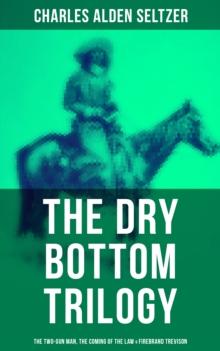 CHARLES ALDEN SELTZER

THE DRY BOTTOM TRILOGY

THE TWO-GUN MAN, THE COMING OF THE LAW & FIREBRAND TREVISON